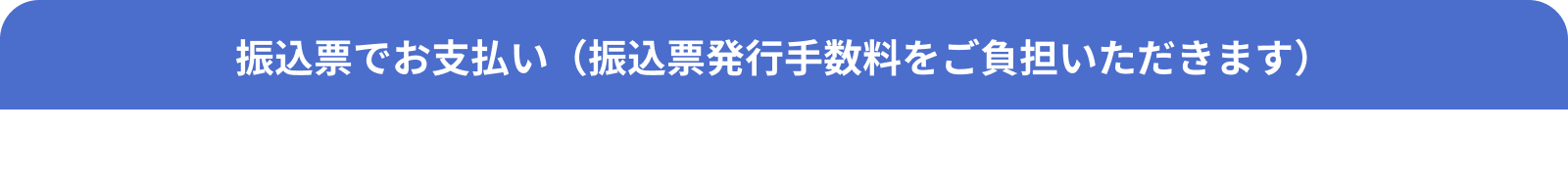 振込票でお支払い（振込票発行手数料をご負担いただきます）